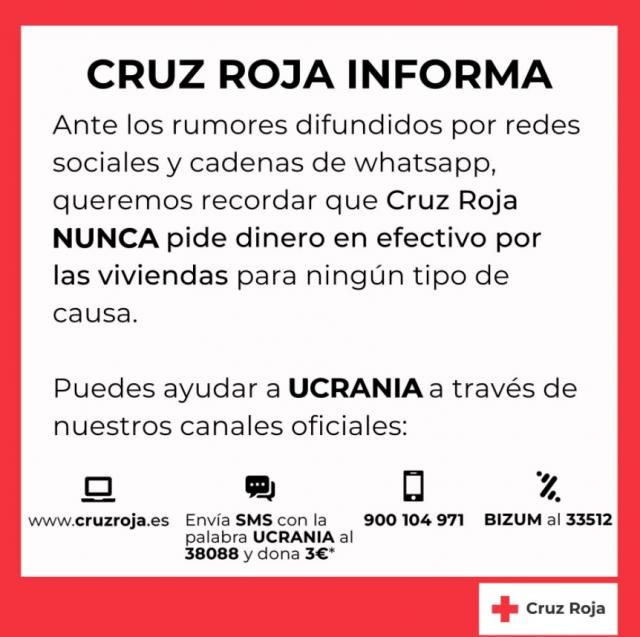 CRUZ ROJA INFORMA

Ante los rumores difundidos por redes sociales y cadenas de whatsapp, queremos recordar que Cruz Roja NUNCA pide dinero en efectivo por las viviendas para ningún tipo de causa.

Puedes ayudar a UCRANIA a través de nuestros canales oficiales:

www.cruzroja.es

Envía SMS con la palabra UCRANIA al 38088 y dona 3€*

900 104 971

BIZUM al 33512

Cruz Roja